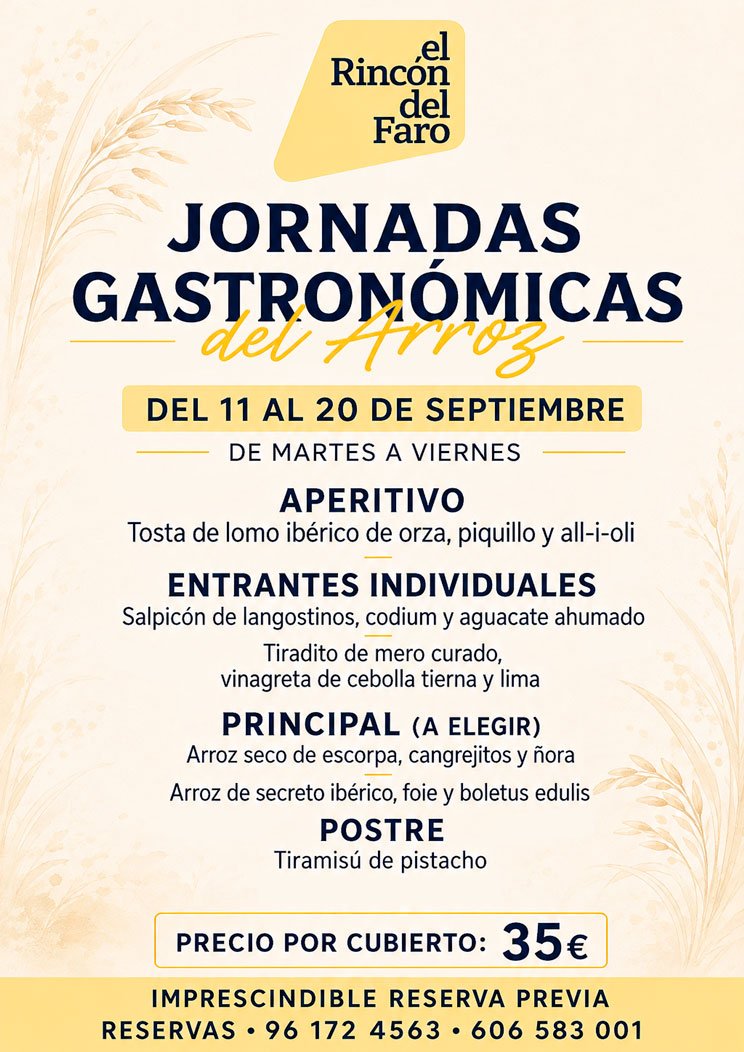 el Rincón del Faro

JORNADAS GASTRONÓMICAS
del Arroz

DEL 11 AL 20 DE SEPTIEMBRE
DE MARTES A VIERNES

APERITIVO
Tosta de lomo ibérico de orza, piquillo y all-i-oli

ENTRANTES INDIVIDUALES
Salpicón de langostinos, codium y aguacate ahumado

Tiradito de mero curado, vinagreta de cebolla tierna y lima

PRINCIPAL (A ELEGIR)
Arroz seco de escorpa, cangrejitos y ñora

Arroz de secreto ibérico, foie y boletus edulis

POSTRE
Tiramisú de pistacho

PRECIO POR CUBIERTO: 35€

IMPRESCINDIBLE RESERVA PREVIA
RESERVAS • 96 172 4563 • 606 583 001